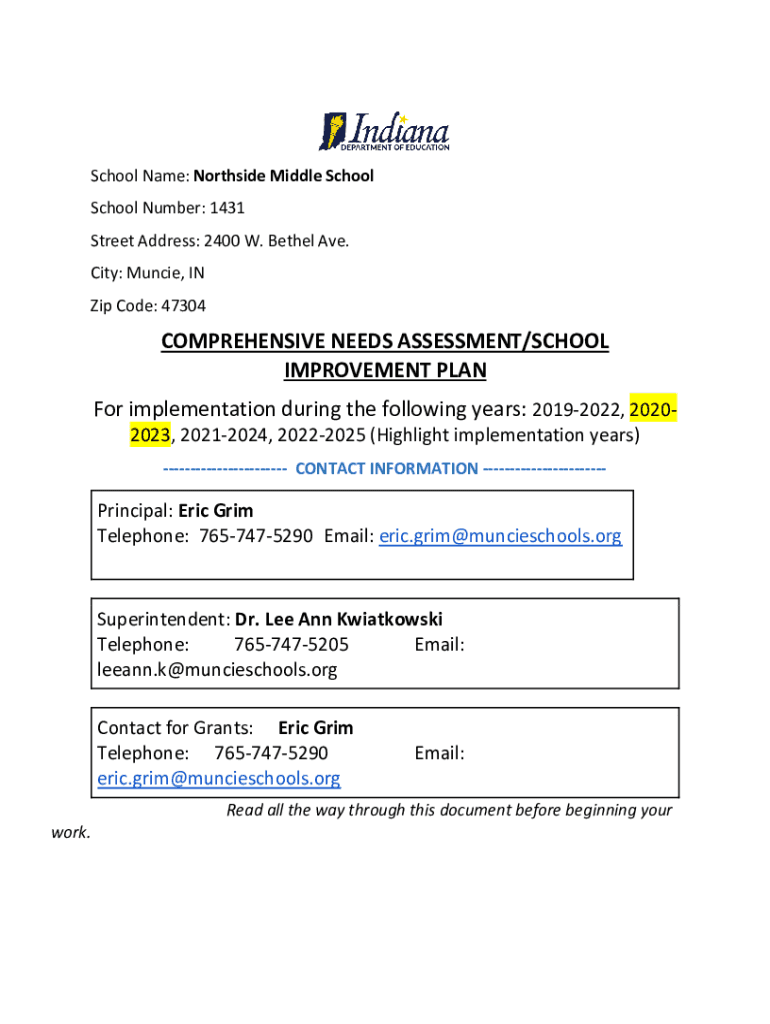 Indiana
DEPARTMENT OF EDUCATION

School Name: Northside Middle School

School Number: 1431

Street Address: 2400 W. Bethel Ave.

City: Muncie, IN

Zip Code: 47304

COMPREHENSIVE NEEDS ASSESSMENT/SCHOOL IMPROVEMENT PLAN

For implementation during the following years: 2019-2022, 2020-2023, 2021-2024, 2022-2025 (Highlight implementation years)

--------------------- CONTACT INFORMATION ---------------------

Principal: Eric Grim
Telephone: 765-747-5290 Email: eric.grim@muncieschools.org

Superintendent: Dr. Lee Ann Kwiatkowski
Telephone: 765-747-5205 Email: leeann.k@muncieschools.org

Contact for Grants: Eric Grim
Telephone: 765-747-5290 Email: eric.grim@muncieschools.org

Read all the way through this document before beginning your work.